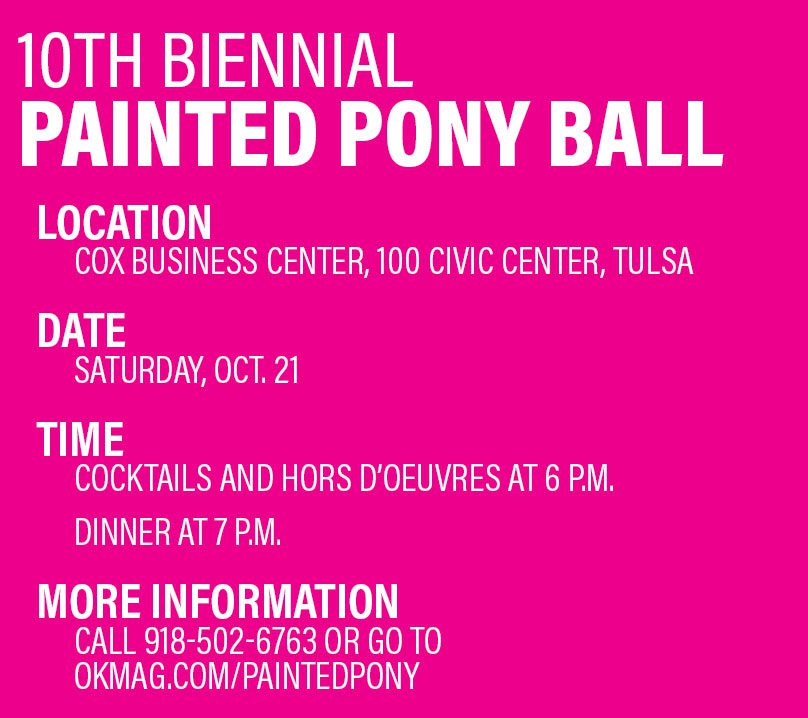 10TH BIENNIAL
PAINTED PONY BALL

LOCATION
COX BUSINESS CENTER, 100 CIVIC CENTER, TULSA

DATE
SATURDAY, OCT. 21

TIME
COCKTAILS AND HORS D'OEUVRES AT 6 P.M.

DINNER AT 7 P.M.

MORE INFORMATION
CALL 918-502-6763 OR GO TO OKMAG.COM/PAINTEDPONY